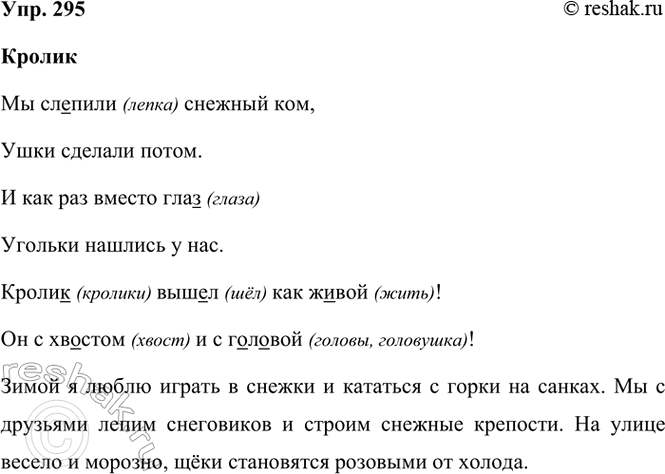 Упр. 295

© reshak.ru

Кролик

Мы слепили (лепка) снежный ком,

Ушки сделали потом.

И как раз вместо глаз (глаза)

Угольки нашлись у нас.

Кролик (кролики) вышел (шёл) как живой (жить)!

Он с хвостом (хвост) и с головой (головы, головушка)!

Зимой я люблю играть в снежки и кататься с горки на санках. Мы с друзьями лепим снеговиков и строим снежные крепости. На улице весело и морозно, щёки становятся розовыми от холода.

reshak.ru